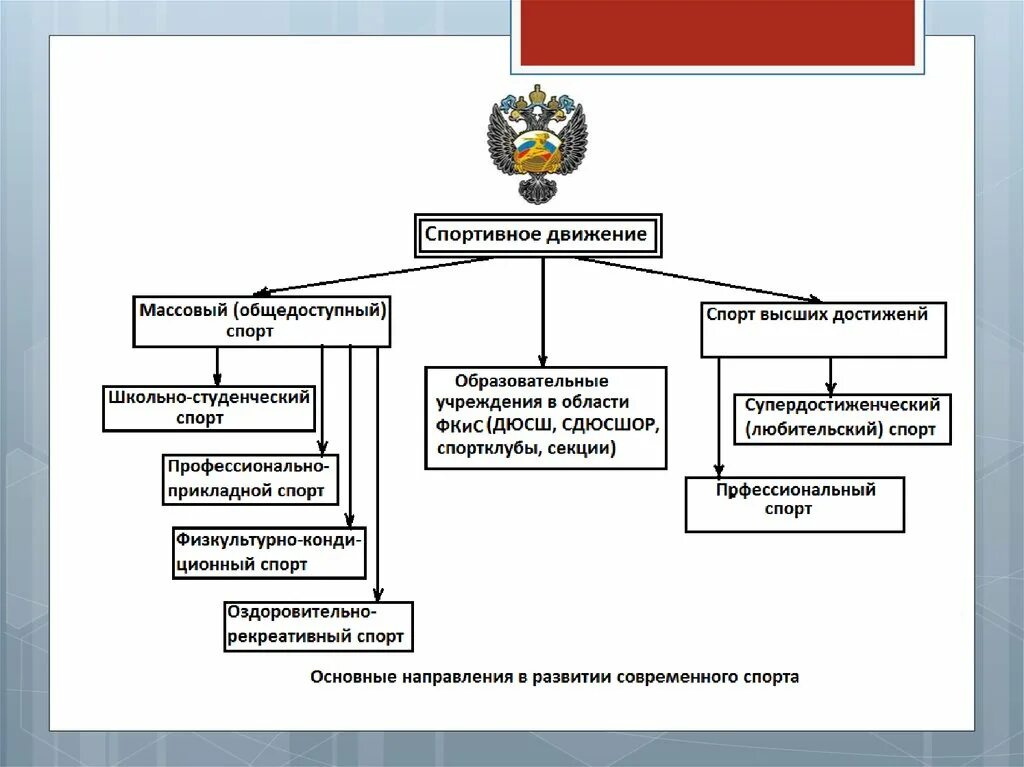 Спортивное движение

Массовый (общедоступный) спорт

Школьно-студенческий спорт

Профессионально-прикладной спорт

Физкультурно-кондиционный спорт

Оздоровительно-рекреативный спорт

Образовательные учреждения в области ФКиС (ДЮСШ, СДЮСШОР, спортклубы, секции)

Спорт высших достижений

Супердостиженческий (любительский) спорт

Прфессиональный спорт

Основные направления в развитии современного спорта